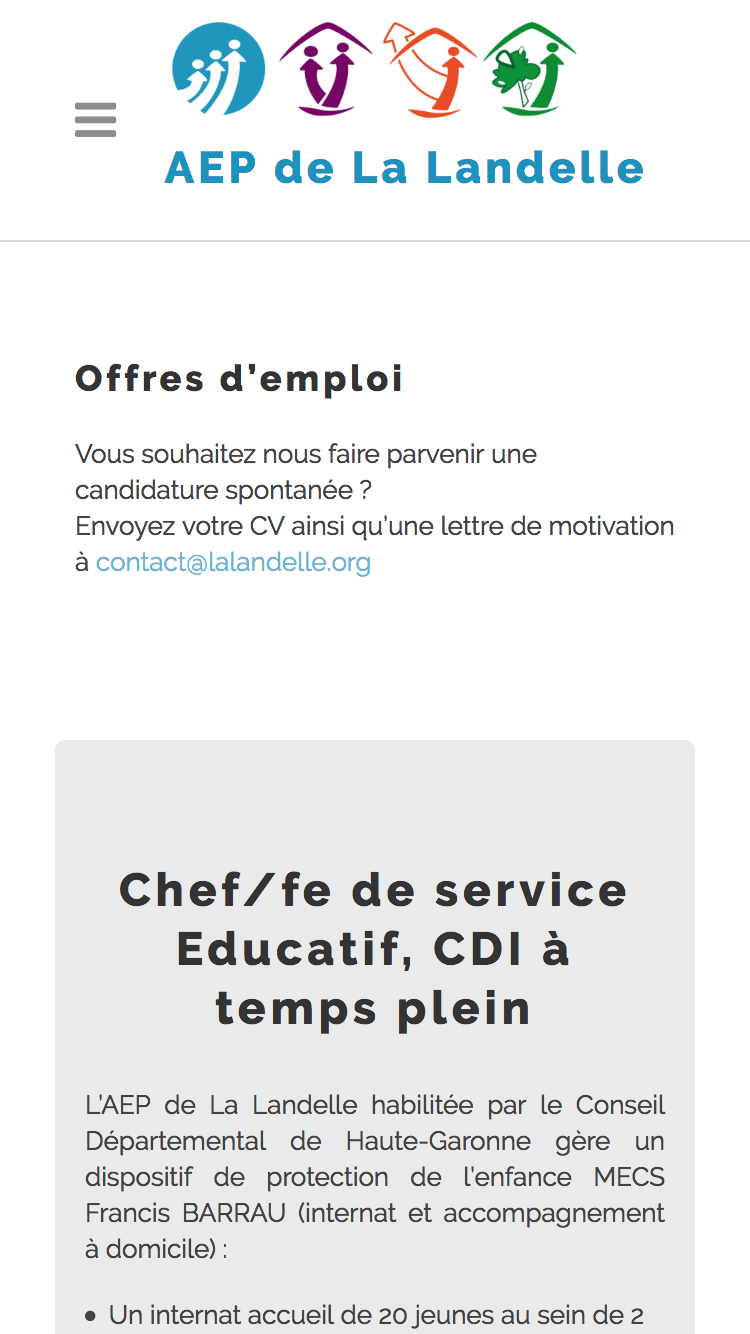 AEP de La Landelle

Offres d'emploi

Vous souhaitez nous faire parvenir une candidature spontanée ?
Envoyez votre CV ainsi qu'une lettre de motivation à contact@lalandelle.org

Chef/fe de service Educatif, CDI à temps plein

L'AEP de La Landelle habilitée par le Conseil Départemental de Haute-Garonne gère un dispositif de protection de l'enfance MECS Francis BARRAU (internat et accompagnement à domicile) :

• Un internat accueil de 20 jeunes au sein de 2